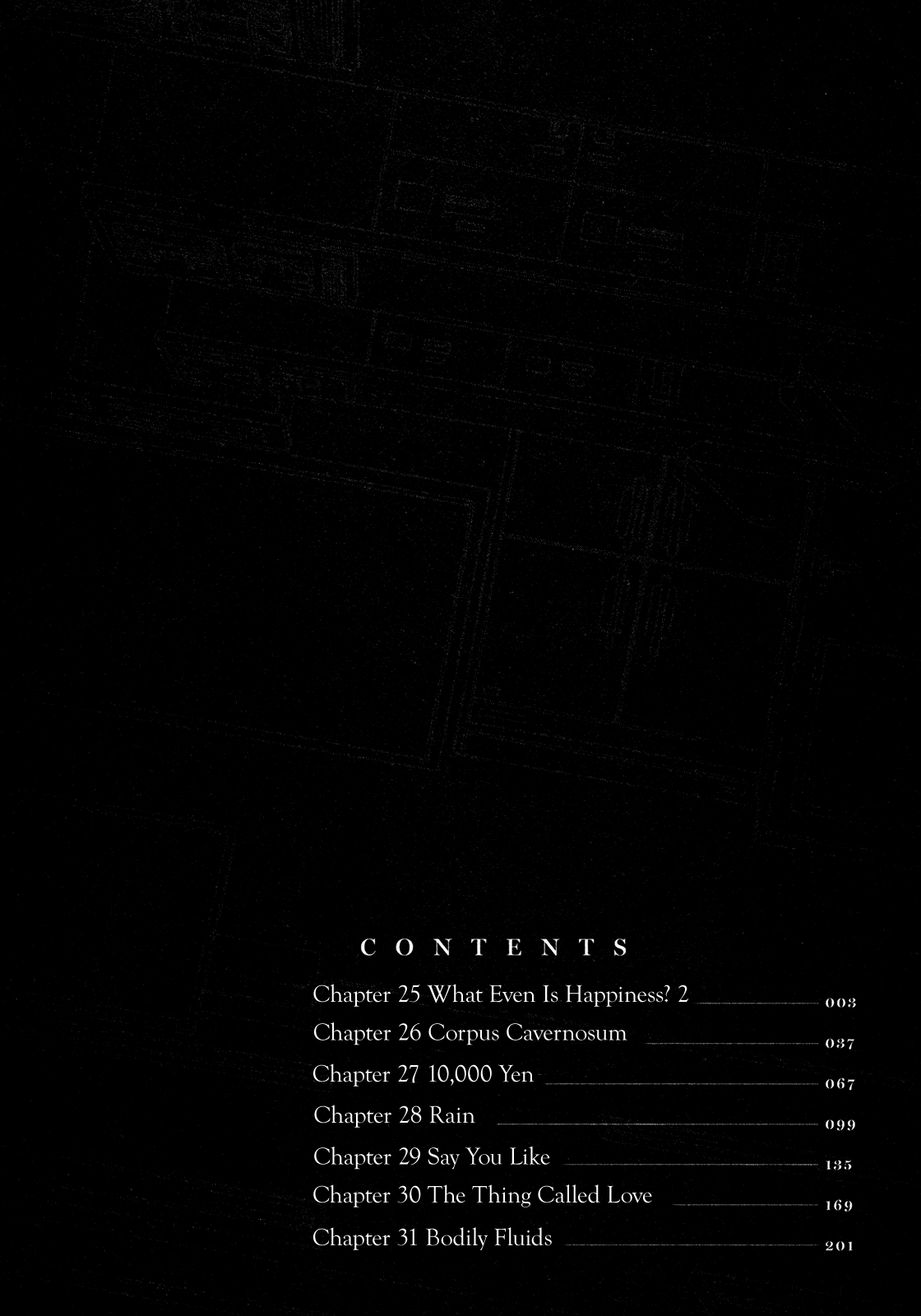 CONTENTS

Chapter 25 What Even Is Happiness? 2 003
Chapter 26 Corpus Cavernosum 037
Chapter 27 10,000 Yen 067
Chapter 28 Rain 099
Chapter 29 Say You Like 135
Chapter 30 The Thing Called Love 169
Chapter 31 Bodily Fluids 201